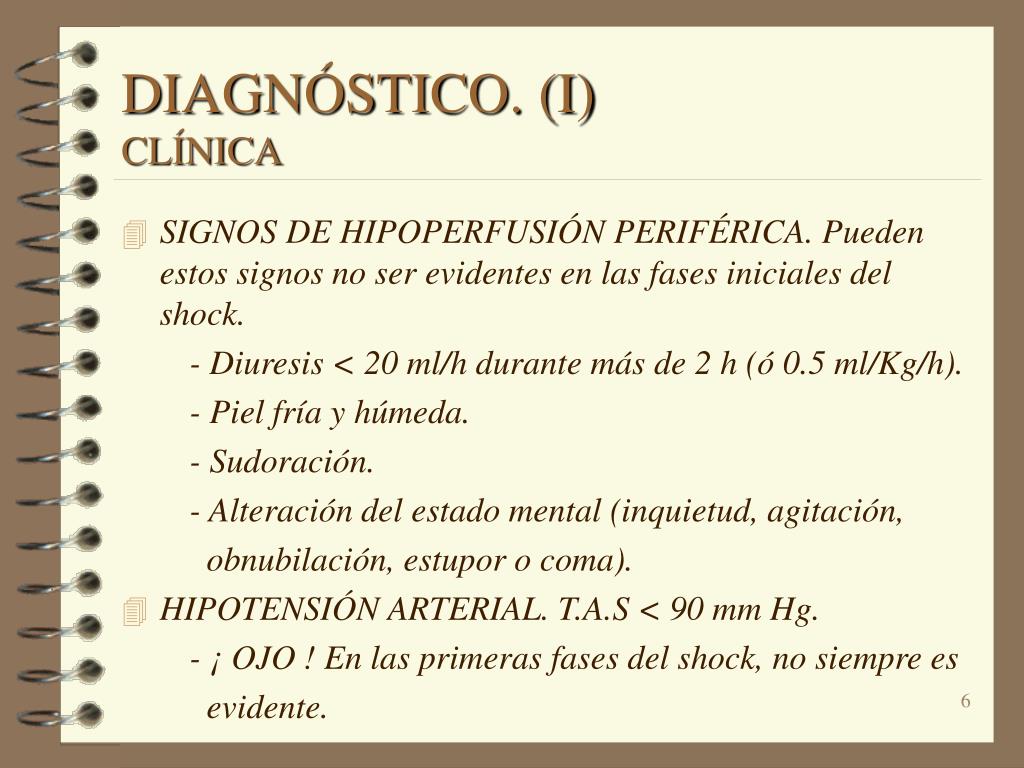 DIAGNÓSTICO. (I)
CLÍNICA

SIGNOS DE HIPOPERFUSIÓN PERIFÉRICA. Pueden estos signos no ser evidentes en las fases iniciales del shock.

- Diuresis < 20 ml/h durante más de 2 h (ó 0.5 ml/Kg/h).

- Piel fría y húmeda.

- Sudoración.

- Alteración del estado mental (inquietud, agitación, obnubilación, estupor o coma).

HIPOTENSIÓN ARTERIAL. T.A.S < 90 mm Hg.

- ¡ OJO ! En las primeras fases del shock, no siempre es evidente.

6